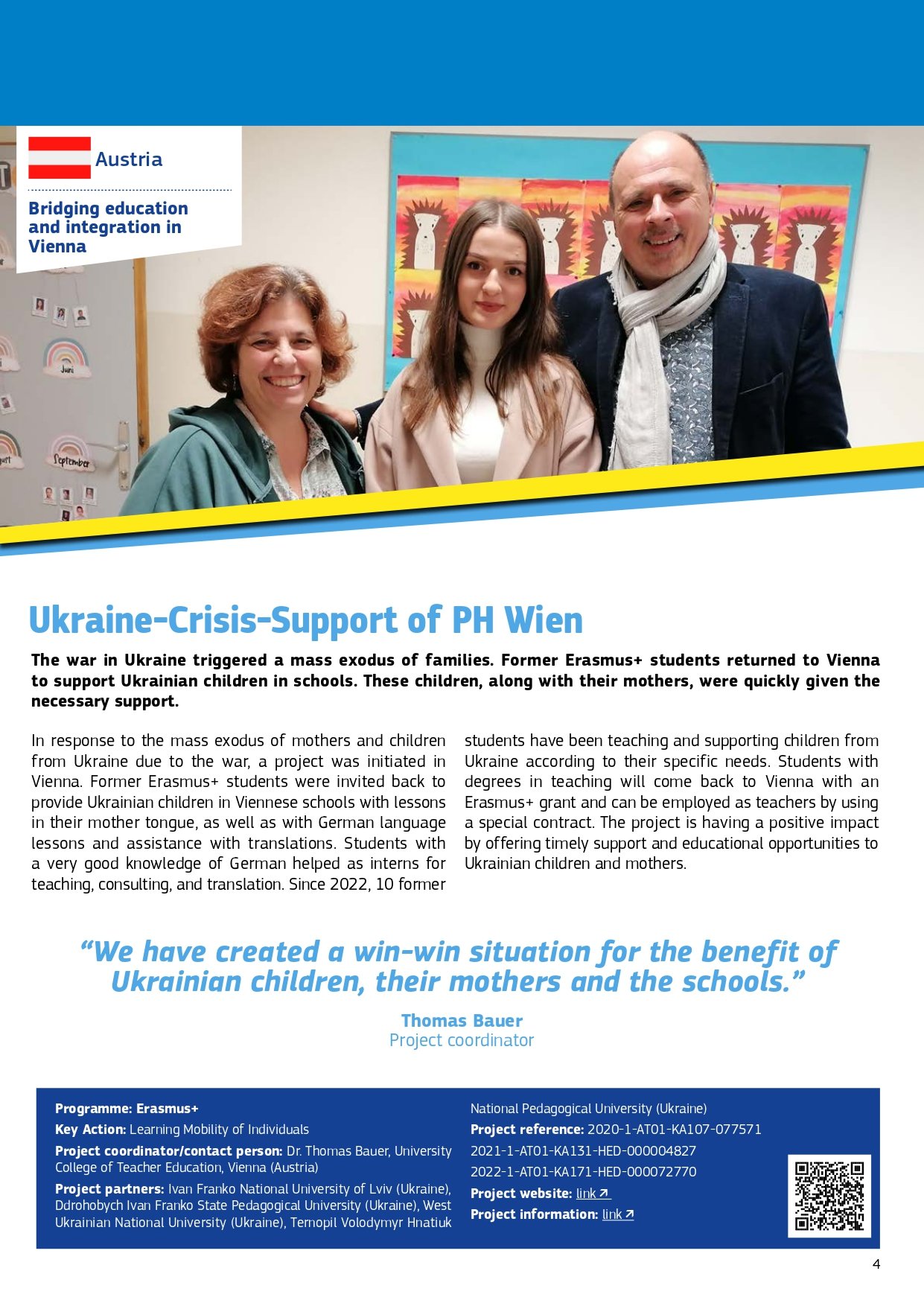 Austria

Bridging education and integration in Vienna

Juni

September

Ukraine-Crisis-Support of PH Wien

The war in Ukraine triggered a mass exodus of families. Former Erasmus+ students returned to Vienna to support Ukrainian children in schools. These children, along with their mothers, were quickly given the necessary support.

In response to the mass exodus of mothers and children from Ukraine due to the war, a project was initiated in Vienna. Former Erasmus+ students were invited back to provide Ukrainian children in Viennese schools with lessons in their mother tongue, as well as with German language lessons and assistance with translations. Students with a very good knowledge of German helped as interns for teaching, consulting, and translation. Since 2022, 10 former students have been teaching and supporting children from Ukraine according to their specific needs. Students with degrees in teaching will come back to Vienna with an Erasmus+ grant and can be employed as teachers by using a special contract. The project is having a positive impact by offering timely support and educational opportunities to Ukrainian children and mothers.

“We have created a win-win situation for the benefit of Ukrainian children, their mothers and the schools.”

Thomas Bauer
Project coordinator

Programme: Erasmus+
Key Action: Learning Mobility of Individuals
Project coordinator/contact person: Dr. Thomas Bauer, University College of Teacher Education, Vienna (Austria)
Project partners: Ivan Franko National University of Lviv (Ukraine), Ddrohobych Ivan Franko State Pedagogical University (Ukraine), West Ukrainian National University (Ukraine), Ternopil Volodymyr Hnatiuk National Pedagogical University (Ukraine)
Project reference: 2020-1-AT01-KA107-077571
2021-1-AT01-KA131-HED-000004827
2022-1-AT01-KA171-HED-000072770
Project website: link
Project information: link

4